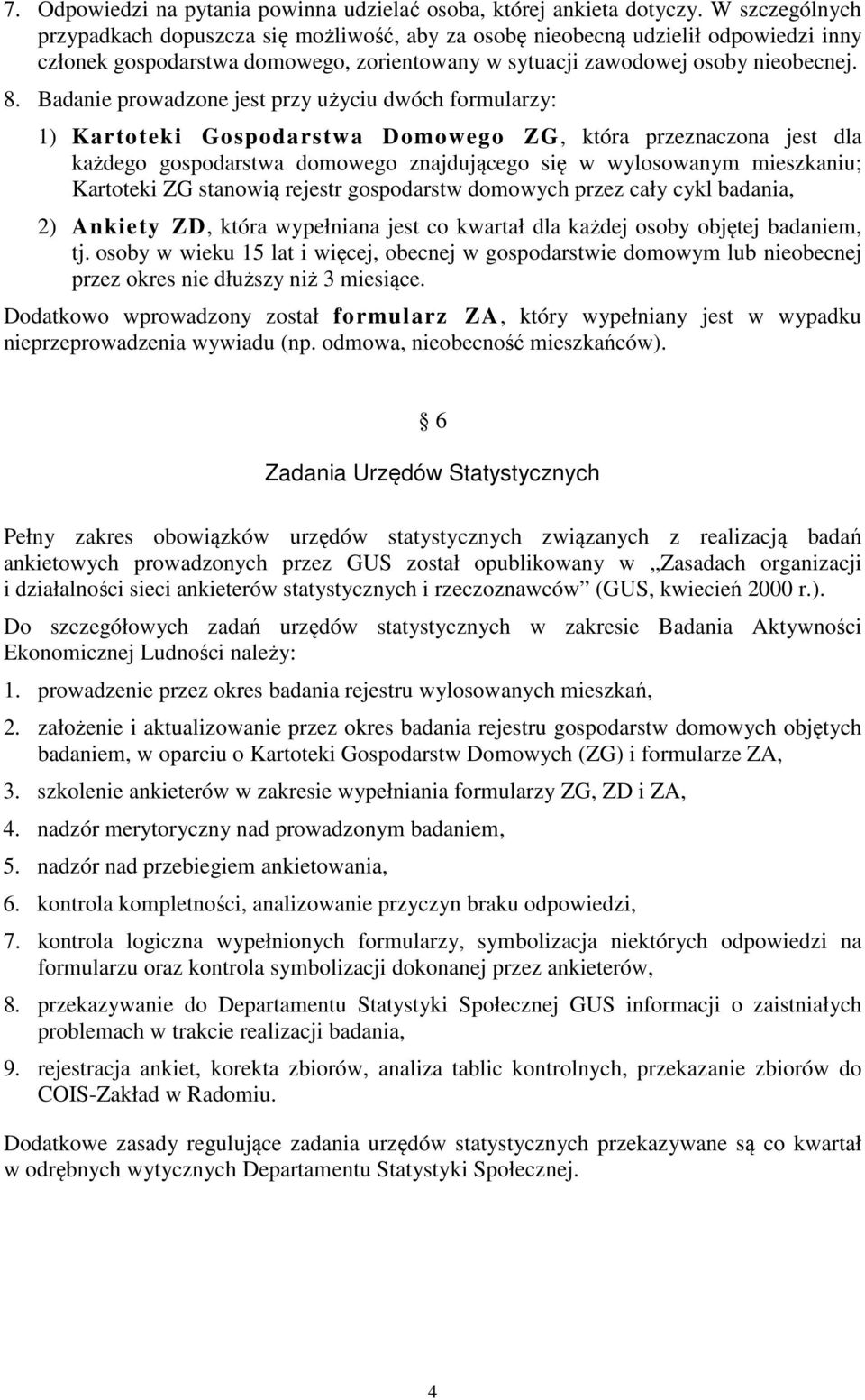 7. Odpowiedzi na pytania powinna udzielać osoba, której ankieta dotyczy. W szczególnych przypadkach dopuszcza się możliwość, aby za osobę nieobecną udzielił odpowiedzi inny członek gospodarstwa domowego, zorientowany w sytuacji zawodowej osoby nieobecnej.

8. Badanie prowadzone jest przy użyciu dwóch formularzy:

1) Kartoteki Gospodarstwa Domowego ZG, która przeznaczona jest dla każdego gospodarstwa domowego znajdującego się w wylosowanym mieszkaniu; Kartoteki ZG stanowią rejestr gospodarstw domowych przez cały cykl badania,

2) Ankiety ZD, która wypełniana jest co kwartał dla każdej osoby objętej badaniem, tj. osoby w wieku 15 lat i więcej, obecnej w gospodarstwie domowym lub nieobecnej przez okres nie dłuższy niż 3 miesiące.

Dodatkowo wprowadzony został formularz ZA, który wypełniany jest w wypadku nieprzeprowadzenia wywiadu (np. odmowa, nieobecność mieszkańców).

§ 6

Zadania Urzędów Statystycznych

Pełny zakres obowiązków urzędów statystycznych związanych z realizacją badań ankietowych prowadzonych przez GUS został opublikowany w „Zasadach organizacji i działalności sieci ankieterów statystycznych i rzeczoznawców” (GUS, kwiecień 2000 r.).

Do szczegółowych zadań urzędów statystycznych w zakresie Badania Aktywności Ekonomicznej Ludności należy:

1. prowadzenie przez okres badania rejestru wylosowanych mieszkań,

2. założenie i aktualizowanie przez okres badania rejestru gospodarstw domowych objętych badaniem, w oparciu o Kartoteki Gospodarstw Domowych (ZG) i formularze ZA,

3. szkolenie ankieterów w zakresie wypełniania formularzy ZG, ZD i ZA,

4. nadzór merytoryczny nad prowadzonym badaniem,

5. nadzór nad przebiegiem ankietowania,

6. kontrola kompletności, analizowanie przyczyn braku odpowiedzi,

7. kontrola logiczna wypełnionych formularzy, symbolizacja niektórych odpowiedzi na formularzu oraz kontrola symbolizacji dokonanej przez ankieterów,

8. przekazywanie do Departamentu Statystyki Społecznej GUS informacji o zaistniałych problemach w trakcie realizacji badania,

9. rejestracja ankiet, korekta zbiorów, analiza tablic kontrolnych, przekazanie zbiorów do COIS-Zakład w Radomiu.

Dodatkowe zasady regulujące zadania urzędów statystycznych przekazywane są co kwartał w odrębnych wytycznych Departamentu Statystyki Społecznej.

4